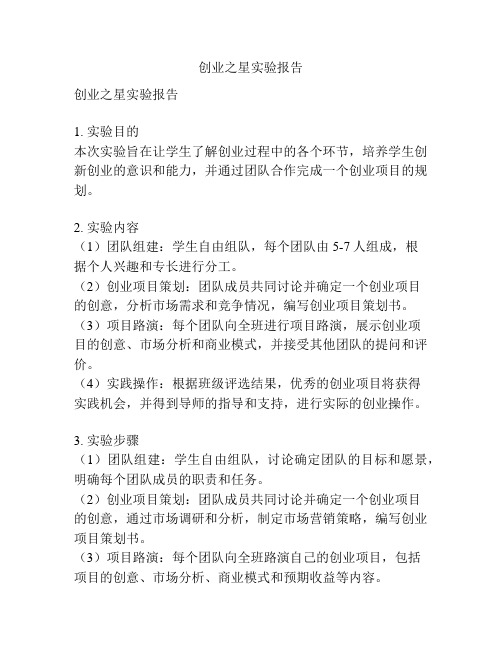 创业之星实验报告

创业之星实验报告

1. 实验目的
本次实验旨在让学生了解创业过程中的各个环节，培养学生创新创业的意识和能力，并通过团队合作完成一个创业项目的规划。

2. 实验内容
（1）团队组建：学生自由组队，每个团队由 5-7 人组成，根据个人兴趣和专长进行分工。
（2）创业项目策划：团队成员共同讨论并确定一个创业项目的创意，分析市场需求和竞争情况，编写创业项目策划书。
（3）项目路演：每个团队向全班进行项目路演，展示创业项目的创意、市场分析和商业模式，并接受其他团队的提问和评价。
（4）实践操作：根据班级评选结果，优秀的创业项目将获得实践机会，并得到导师的指导和支持，进行实际的创业操作。

3. 实验步骤
（1）团队组建：学生自由组队，讨论确定团队的目标和愿景，明确每个团队成员的职责和任务。
（2）创业项目策划：团队成员共同讨论并确定一个创业项目的创意，通过市场调研和分析，制定市场营销策略，编写创业项目策划书。
（3）项目路演：每个团队向全班路演自己的创业项目，包括项目的创意、市场分析、商业模式和预期收益等内容。